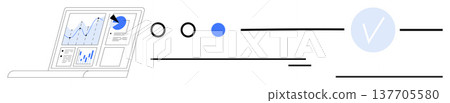 PIXTA

pixtastock.com - 137705580